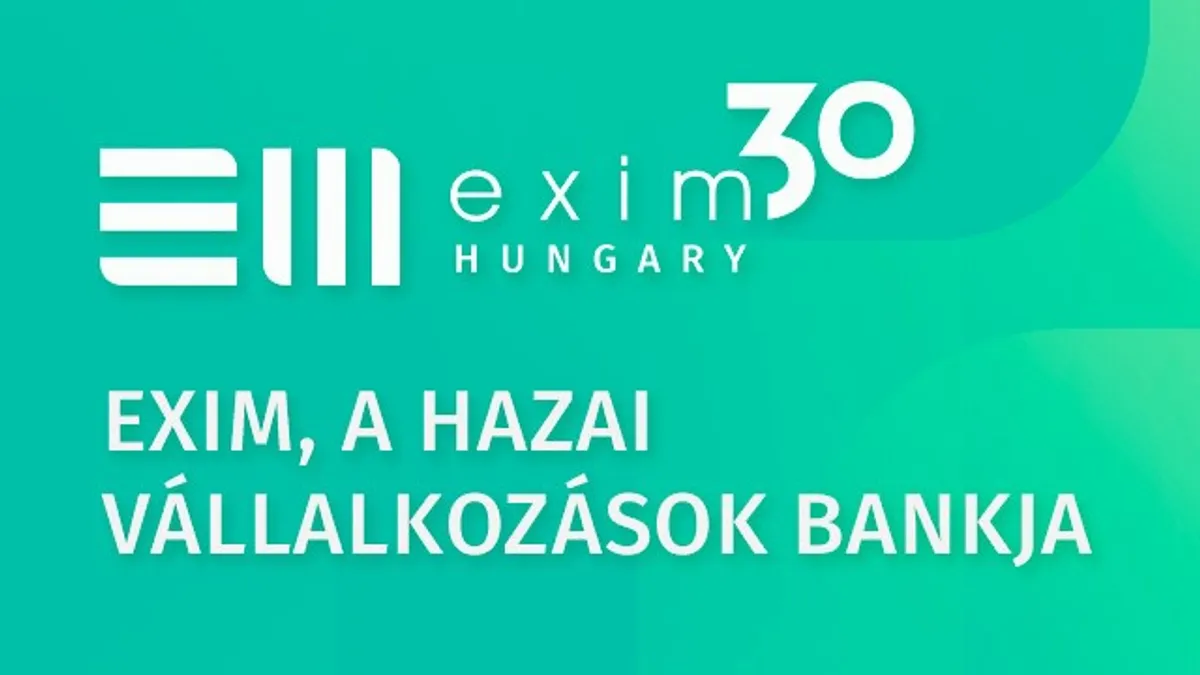 exim 30
HUNGARY

EXIM, A HAZAI VÁLLALKOZÁSOK BANKJA